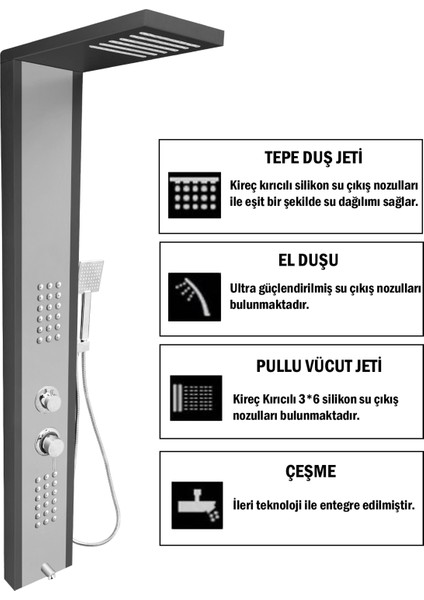 TEPE DUŞ JETİ

Kireç kırıcılı silikon su çıkış nozulları ile eşit bir şekilde su dağılımı sağlar.

EL DUŞU

Ultra güçlendirilmiş su çıkış nozulları bulunmaktadır.

PULLU VÜCUT JETİ

Kireç Kırıcılı 3*6 silikon su çıkış nozulları bulunmaktadır.

ÇEŞME

İleri teknoloji ile entegre edilmiştir.